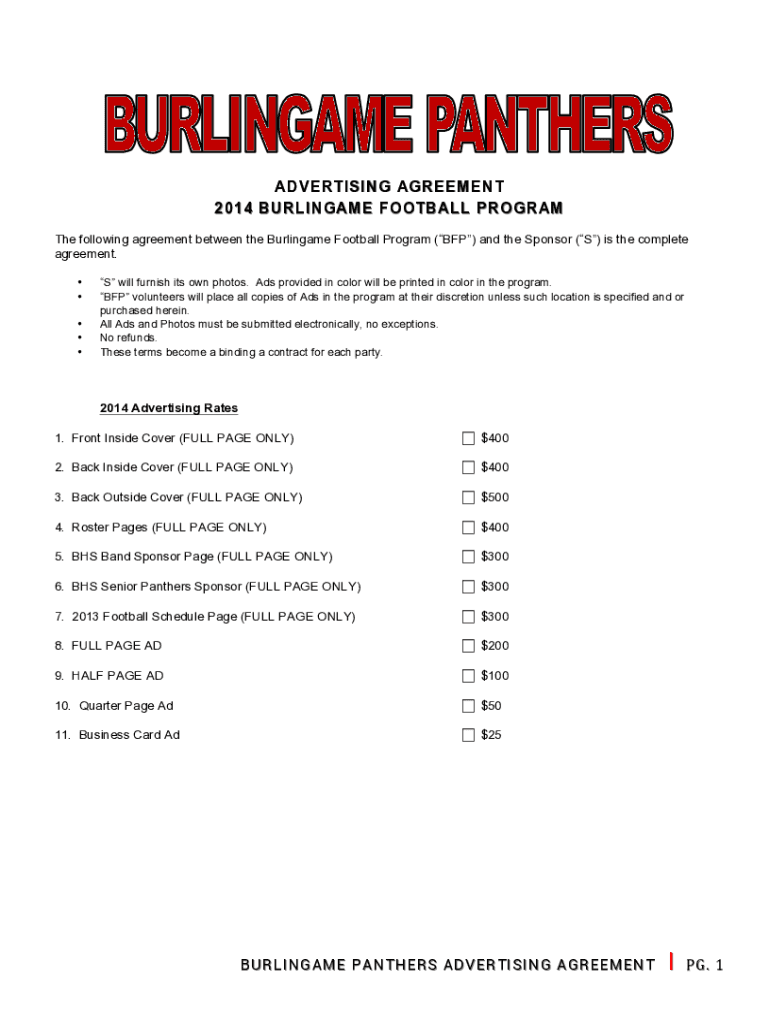 BURLINGAME PANTHERS

ADVERTISING AGREEMENT
2014 BURLINGAME FOOTBALL PROGRAM

The following agreement between the Burlingame Football Program ("BFP") and the Sponsor ("S") is the complete agreement.

• "S" will furnish its own photos. Ads provided in color will be printed in color in the program.
• "BFP" volunteers will place all copies of Ads in the program at their discretion unless such location is specified and or purchased herein.
• All Ads and Photos must be submitted electronically, no exceptions.
• No refunds.
• These terms become a binding a contract for each party.

2014 Advertising Rates

1. Front Inside Cover (FULL PAGE ONLY) ☐ $400

2. Back Inside Cover (FULL PAGE ONLY) ☐ $400

3. Back Outside Cover (FULL PAGE ONLY) ☐ $500

4. Roster Pages (FULL PAGE ONLY) ☐ $400

5. BHS Band Sponsor Page (FULL PAGE ONLY) ☐ $300

6. BHS Senior Panthers Sponsor (FULL PAGE ONLY) ☐ $300

7. 2013 Football Schedule Page (FULL PAGE ONLY) ☐ $300

8. FULL PAGE AD ☐ $200

9. HALF PAGE AD ☐ $100

10. Quarter Page Ad ☐ $50

11. Business Card Ad ☐ $25

BURLINGAME PANTHERS ADVERTISING AGREEMENT | PG. 1